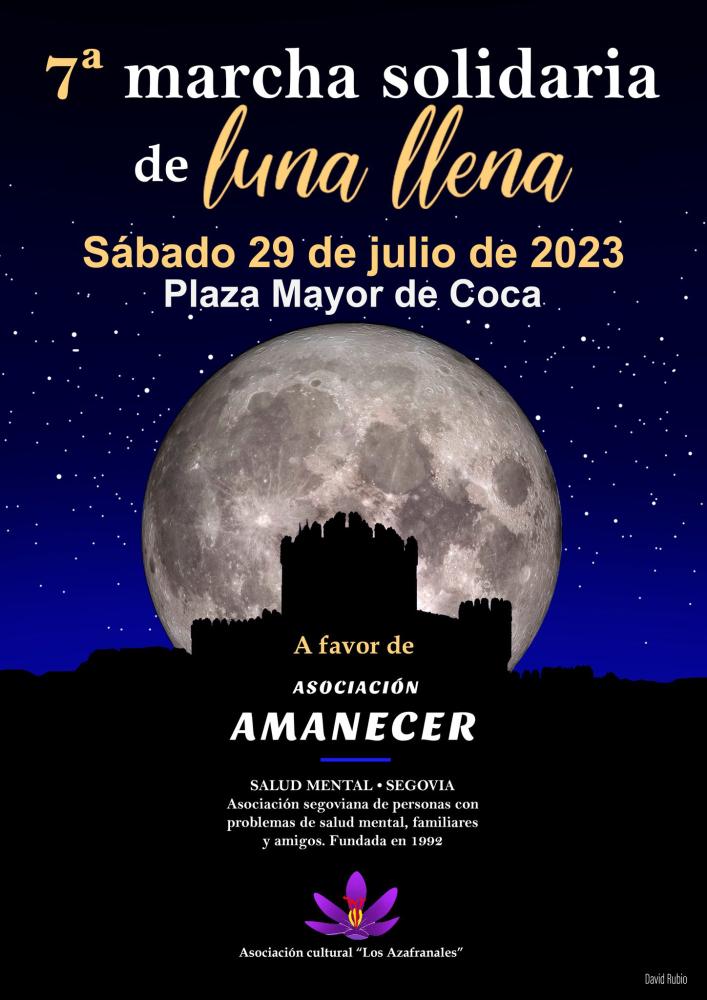 7ª marcha solidaria de luna llena

Sábado 29 de julio de 2023
Plaza Mayor de Coca

A favor de

ASOCIACIÓN
AMANECER

SALUD MENTAL • SEGOVIA
Asociación segoviana de personas con problemas de salud mental, familiares y amigos. Fundada en 1992

Asociación cultural "Los Azafranales"

David Rubio